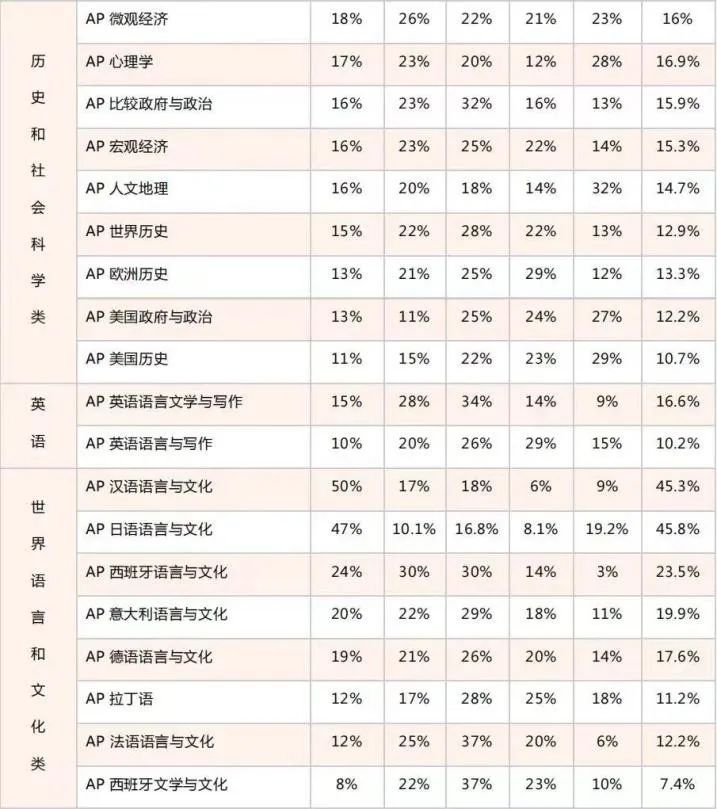 |  |  |  |  |  |  |  |  |
|---|---|---|---|---|---|---|---|
| 历史和社会科学类 | AP 微观经济 | 18% | 26% | 22% | 21% | 23% | 16% |
|  | AP 心理学 | 17% | 23% | 20% | 12% | 28% | 16.9% |
|  | AP 比较政府与政治 | 16% | 23% | 32% | 16% | 13% | 15.9% |
|  | AP 宏观经济 | 16% | 23% | 25% | 22% | 14% | 15.3% |
|  | AP 人文地理 | 16% | 20% | 18% | 14% | 32% | 14.7% |
|  | AP 世界历史 | 15% | 22% | 28% | 22% | 13% | 12.9% |
|  | AP 欧洲历史 | 13% | 21% | 25% | 29% | 12% | 13.3% |
|  | AP 美国政府与政治 | 13% | 11% | 25% | 24% | 27% | 12.2% |
|  | AP 美国历史 | 11% | 15% | 22% | 23% | 29% | 10.7% |
| 英语 | AP 英语语言文学与写作 | 15% | 28% | 34% | 14% | 9% | 16.6% |
|  | AP 英语语言与写作 | 10% | 20% | 26% | 29% | 15% | 10.2% |
| 世界语言和文化类 | AP 汉语语言与文化 | 50% | 17% | 18% | 6% | 9% | 45.3% |
|  | AP 日语语言与文化 | 47% | 10.1% | 16.8% | 8.1% | 19.2% | 45.8% |
|  | AP 西班牙语言与文化 | 24% | 30% | 30% | 14% | 3% | 23.5% |
|  | AP 意大利语言与文化 | 20% | 22% | 29% | 18% | 11% | 19.9% |
|  | AP 德语语言与文化 | 19% | 21% | 26% | 20% | 14% | 17.6% |
|  | AP 拉丁语 | 12% | 17% | 28% | 25% | 18% | 11.2% |
|  | AP 法语语言与文化 | 12% | 25% | 37% | 20% | 6% | 12.2% |
|  | AP 西班牙文学与文化 | 8% | 22% | 37% | 23% | 10% | 7.4% |